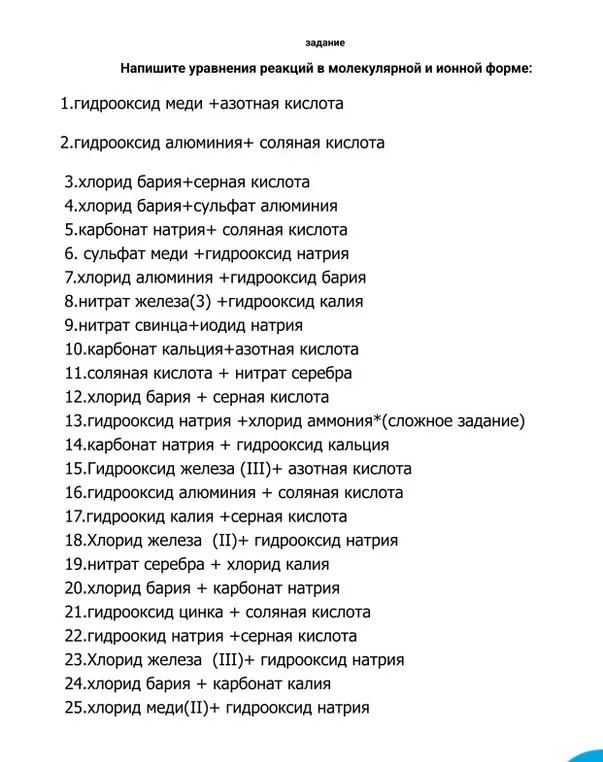 задание

Напишите уравнения реакций в молекулярной и ионной форме:

1.гидрооксид меди +азотная кислота

2.гидрооксид алюминия+ соляная кислота

3.хлорид бария+серная кислота
4.хлорид бария+сульфат алюминия
5.карбонат натрия+ соляная кислота
6. сульфат меди +гидрооксид натрия
7.хлорид алюминия +гидрооксид бария
8.нитрат железа(3) +гидрооксид калия
9.нитрат свинца+иодид натрия
10.карбонат кальция+азотная кислота
11.соляная кислота + нитрат серебра
12.хлорид бария + серная кислота
13.гидрооксид натрия +хлорид аммония*(сложное задание)
14.карбонат натрия + гидрооксид кальция
15.Гидрооксид железа (III)+ азотная кислота
16.гидрооксид алюминия + соляная кислота
17.гидроокид калия +серная кислота
18.Хлорид железа (II)+ гидрооксид натрия
19.нитрат серебра + хлорид калия
20.хлорид бария + карбонат натрия
21.гидрооксид цинка + соляная кислота
22.гидроокид натрия +серная кислота
23.Хлорид железа (III)+ гидрооксид натрия
24.хлорид бария + карбонат калия
25.хлорид меди(II)+ гидрооксид натрия